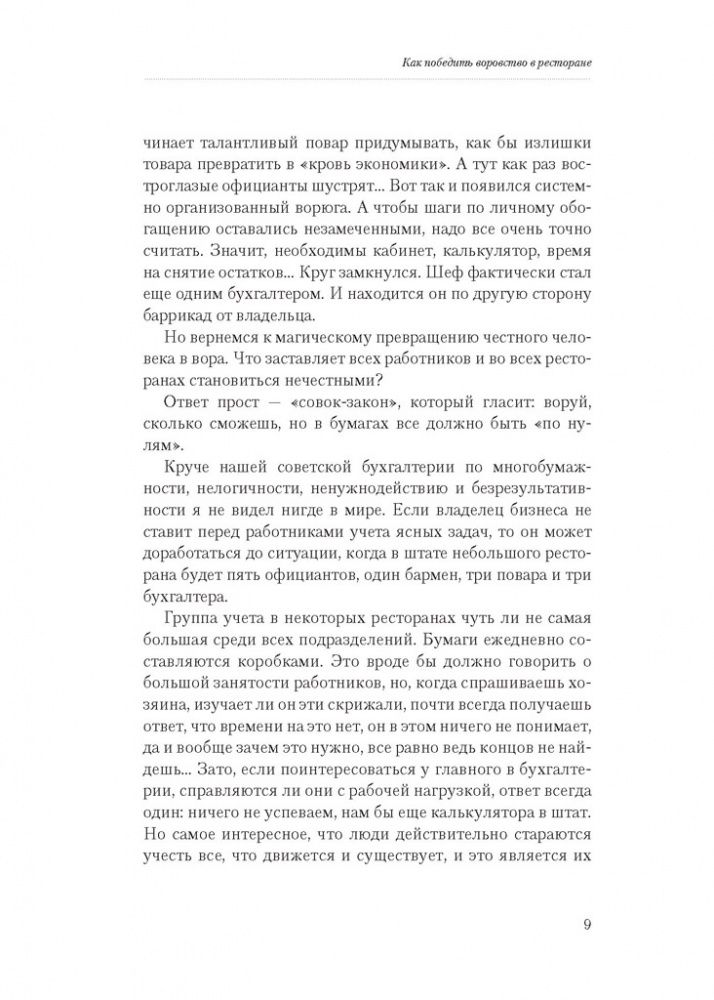 Как победить воровство в ресторане

чинает талантливый повар придумывать, как бы излишки товара превратить в «кровь экономики». А тут как раз востроглазые официанты шустрят... Вот так и появился системно организованный ворюга. А чтобы шаги по личному обогащению оставались незамеченными, надо все очень точно считать. Значит, необходимы кабинет, калькулятор, время на снятие остатков... Круг замкнулся. Шеф фактически стал еще одним бухгалтером. И находится он по другую сторону баррикад от владельца.

Но вернемся к магическому превращению честного человека в вора. Что заставляет всех работников и во всех ресторанах становиться нечестными?

Ответ прост — «совок-закон», который гласит: воруй, сколько сможешь, но в бумагах все должно быть «по нулям».

Круче нашей советской бухгалтерии по многобумажности, нелогичности, ненужнодействию и безрезультативности я не видел нигде в мире. Если владелец бизнеса не ставит перед работниками учета ясных задач, то он может доработаться до ситуации, когда в штате небольшого ресторана будет пять официантов, один бармен, три повара и три бухгалтера.

Группа учета в некоторых ресторанах чуть ли не самая большая среди всех подразделений. Бумаги ежедневно составляются коробками. Это вроде бы должно говорить о большой занятости работников, но, когда спрашиваешь хозяина, изучает ли он эти скрижали, почти всегда получаешь ответ, что времени на это нет, он в этом ничего не понимает, да и вообще зачем это нужно, все равно ведь концов не найдешь... Зато, если поинтересоваться у главного в бухгалтерии, справляются ли они с рабочей нагрузкой, ответ всегда один: ничего не успеваем, нам бы еще калькулятора в штат. Но самое интересное, что люди действительно стараются учесть все, что движется и существует, и это является их

9